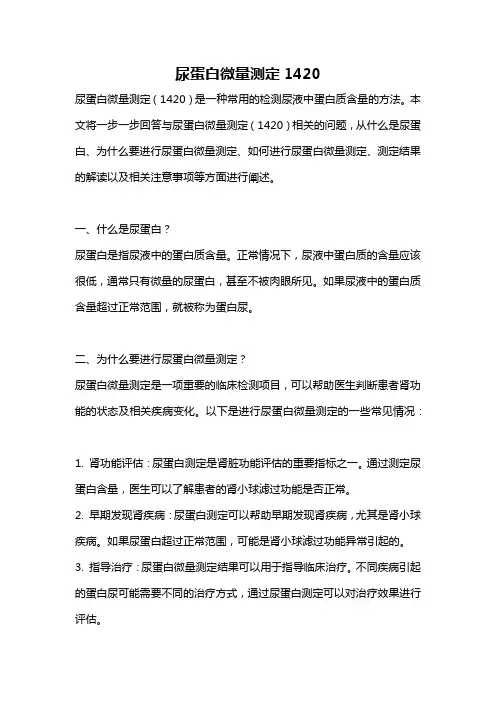 尿蛋白微量测定 1420

尿蛋白微量测定（1420）是一种常用的检测尿液中蛋白质含量的方法。本文将一步一步回答与尿蛋白微量测定（1420）相关的问题，从什么是尿蛋白、为什么要进行尿蛋白微量测定、如何进行尿蛋白微量测定、测定结果的解读以及相关注意事项等方面进行阐述。

一、什么是尿蛋白？

尿蛋白是指尿液中的蛋白质含量。正常情况下，尿液中蛋白质的含量应该很低，通常只有微量的尿蛋白，甚至不被肉眼所见。如果尿液中的蛋白质含量超过正常范围，就被称为蛋白尿。

二、为什么要进行尿蛋白微量测定？

尿蛋白微量测定是一项重要的临床检测项目，可以帮助医生判断患者肾功能的状态及相关疾病变化。以下是进行尿蛋白微量测定的一些常见情况：

1. 肾功能评估：尿蛋白测定是肾脏功能评估的重要指标之一。通过测定尿蛋白含量，医生可以了解患者的肾小球滤过功能是否正常。

2. 早期发现肾疾病：尿蛋白测定可以帮助早期发现肾疾病，尤其是肾小球疾病。如果尿蛋白超过正常范围，可能是肾小球滤过功能异常引起的。

3. 指导治疗：尿蛋白微量测定结果可以用于指导临床治疗。不同疾病引起的蛋白尿可能需要不同的治疗方式，通过尿蛋白测定可以对治疗效果进行评估。